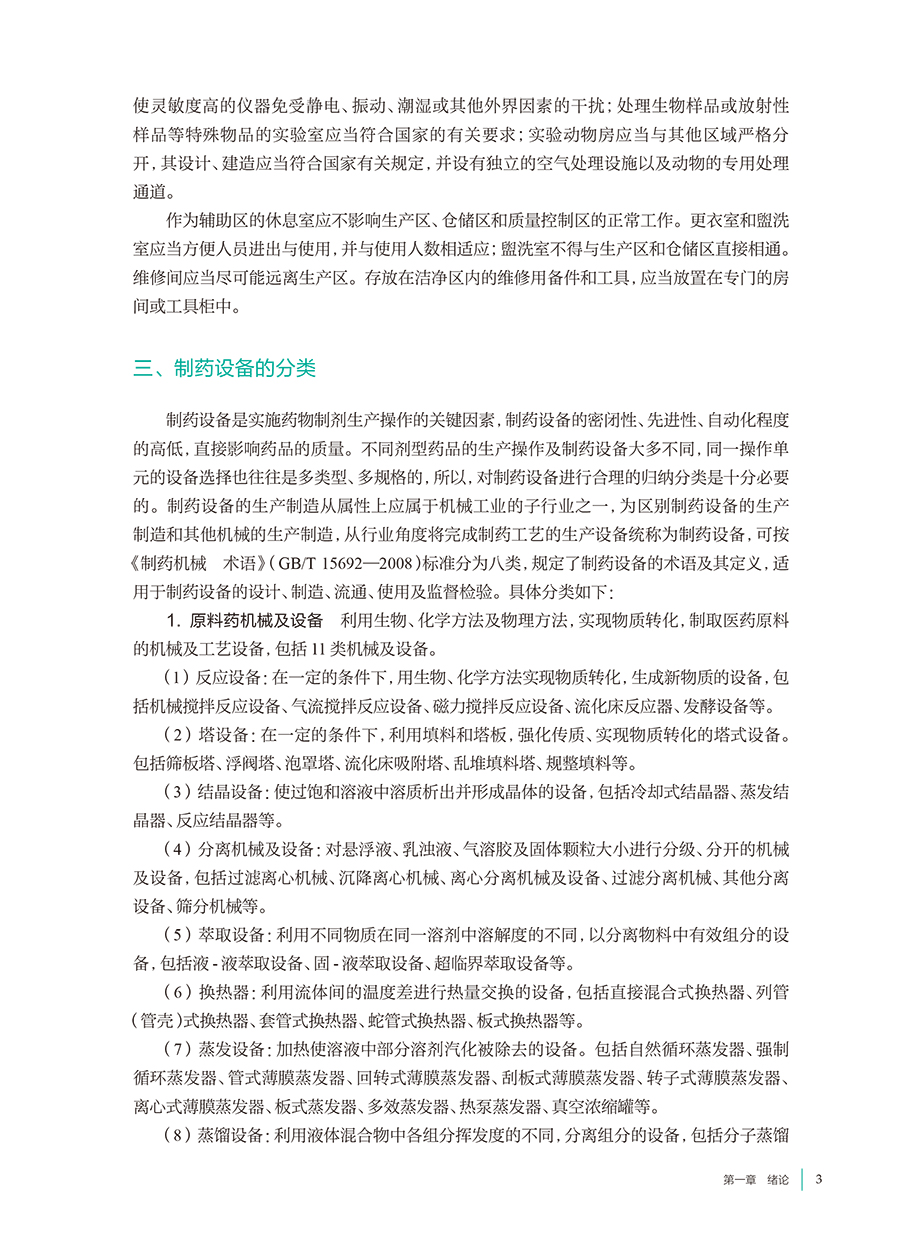 使灵敏度高的仪器免受静电、振动、潮湿或其他外界因素的干扰；处理生物样品或放射性样品等特殊物品的实验室应当符合国家的有关要求；实验动物房应当与其他区域严格分开，其设计、建造应当符合国家有关规定，并设有独立的空气处理设施以及动物的专用处理通道。

作为辅助区的休息室应不影响生产区、仓储区和质量控制区的正常工作。更衣室和盥洗室应当方便人员进出与使用，并与使用人数相适应；盥洗室不得与生产区和仓储区直接相通。维修间应当尽可能远离生产区。存放在洁净区内的维修用备件和工具，应当放置在专门的房间或工具柜中。

三、制药设备的分类

制药设备是实施药物制剂生产操作的关键因素，制药设备的密闭性、先进性、自动化程度的高低，直接影响药品的质量。不同剂型药品的生产操作及制药设备大多不同，同一操作单元的设备选择也往往是多类型、多规格的，所以，对制药设备进行合理的归纳分类是十分必要的。制药设备的生产制造从属性上应属于机械工业的子行业之一，为区别制药设备的生产制造和其他机械的生产制造，从行业角度将完成制药工艺的生产设备统称为制药设备，可按《制药机械　术语》（GB/T 15692—2008）标准分为八类，规定了制药设备的术语及其定义，适用于制药设备的设计、制造、流通、使用及监督检验。具体分类如下：

1. 原料药机械及设备　利用生物、化学方法及物理方法，实现物质转化，制取医药原料的机械及工艺设备，包括 11 类机械及设备。

（1）反应设备：在一定的条件下，用生物、化学方法实现物质转化，生成新物质的设备，包括机械搅拌反应设备、气流搅拌反应设备、磁力搅拌反应设备、流化床反应器、发酵设备等。

（2）塔设备：在一定的条件下，利用填料和塔板，强化传质、实现物质转化的塔式设备。包括筛板塔、浮阀塔、泡罩塔、流化床吸附塔、乱堆填料塔、规整填料等。

（3）结晶设备：使过饱和溶液中溶质析出并形成晶体的设备，包括冷却式结晶器、蒸发结晶器、反应结晶器等。

（4）分离机械及设备：对悬浮液、乳浊液、气溶胶及固体颗粒大小进行分级、分开的机械及设备，包括过滤离心机械、沉降离心机械、离心分离机械及设备、过滤分离机械、其他分离设备、筛分机械等。

（5）萃取设备：利用不同物质在同一溶剂中溶解度的不同，以分离物料中有效组分的设备，包括液 - 液萃取设备、固 - 液萃取设备、超临界萃取设备等。

（6）换热器：利用流体间的温度差进行热量交换的设备，包括直接混合式换热器、列管（管壳）式换热器、套管式换热器、蛇管式换热器、板式换热器等。

（7）蒸发设备：加热使溶液中部分溶剂汽化被除去的设备。包括自然循环蒸发器、强制循环蒸发器、管式薄膜蒸发器、回转式薄膜蒸发器、刮板式薄膜蒸发器、转子式薄膜蒸发器、离心式薄膜蒸发器、板式蒸发器、多效蒸发器、热泵蒸发器、真空浓缩罐等。

（8）蒸馏设备：利用液体混合物中各组分挥发度的不同，分离组分的设备，包括分子蒸馏

第一章　绪论　3